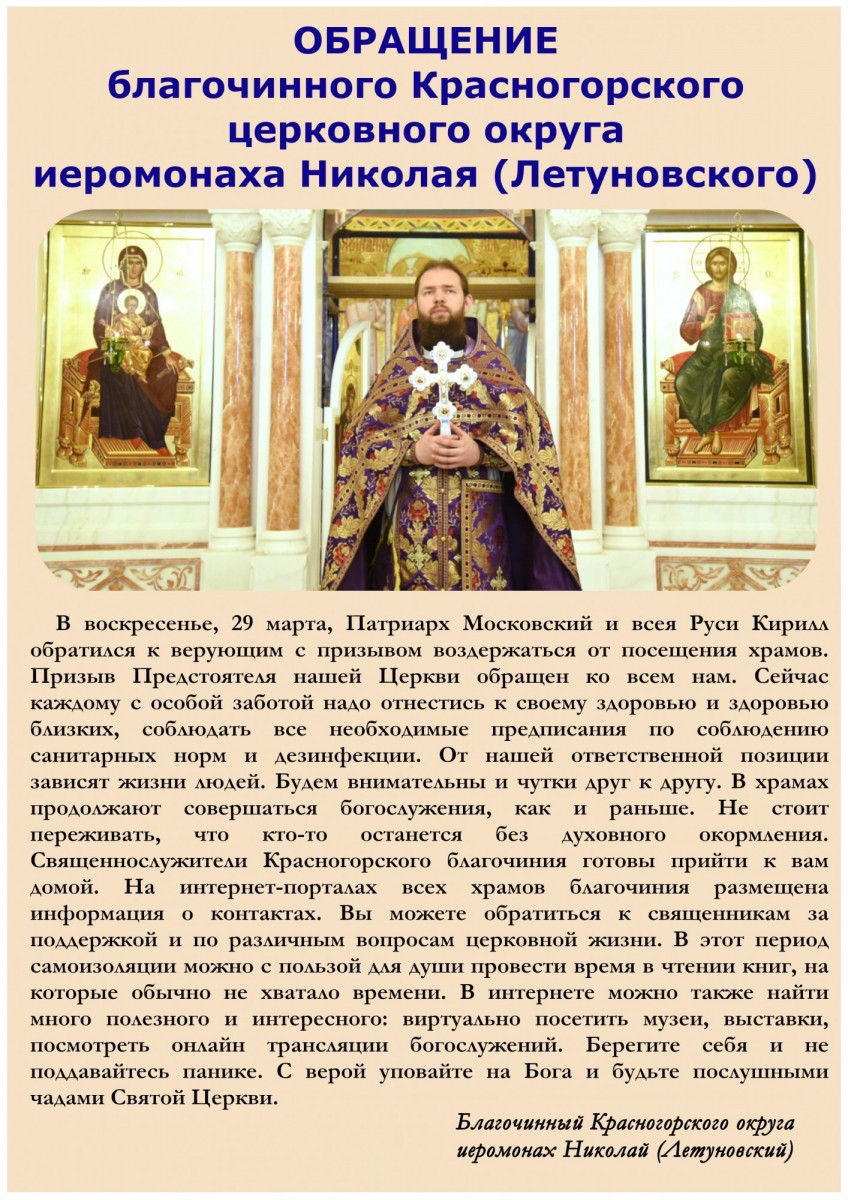 ОБРАЩЕНИЕ
благочинного Красногорского церковного округа иеромонаха Николая (Летуновского)

В воскресенье, 29 марта, Патриарх Московский и всея Руси Кирилл обратился к верующим с призывом воздержаться от посещения храмов. Призыв Предстоятеля нашей Церкви обращен ко всем нам. Сейчас каждому с особой заботой надо отнестись к своему здоровью и здоровью близких, соблюдать все необходимые предписания по соблюдению санитарных норм и дезинфекции. От нашей ответственной позиции зависят жизни людей. Будем внимательны и чутки друг к другу. В храмах продолжают совершаться богослужения, как и раньше. Не стоит переживать, что кто-то останется без духовного окормления. Священнослужители Красногорского благочиния готовы прийти к вам домой. На интернет-порталах всех храмов благочиния размещена информация о контактах. Вы можете обратиться к священникам за поддержкой и по различным вопросам церковной жизни. В этот период самоизоляции можно с пользой для души провести время в чтении книг, на которые обычно не хватало времени. В интернете можно также найти много полезного и интересного: виртуально посетить музеи, выставки, посмотреть онлайн трансляции богослужений. Берегите себя и не поддавайтесь панике. С верой уповайте на Бога и будьте послушными чадами Святой Церкви.

Благочинный Красногорского округа
иеромонах Николай (Летуновский)